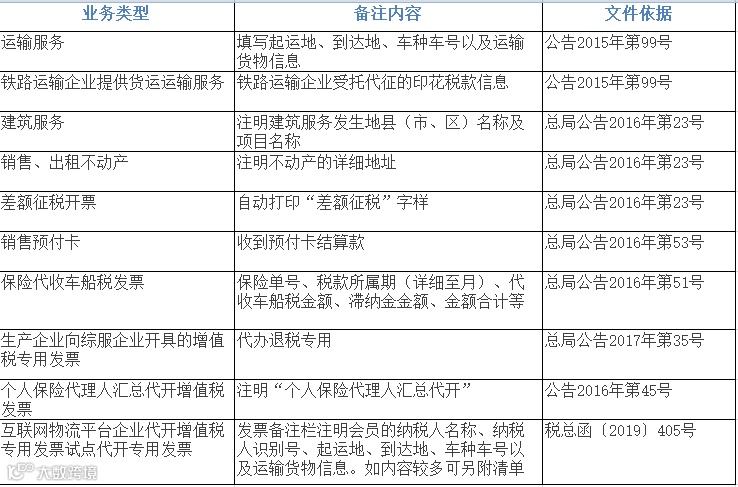 | 业务类型 | 备注内容 | 文件依据 |
|---|---|---|
| 运输服务 | 填写起运地、到达地、车种车号以及运输货物信息 | 公告2015年第99号 |
| 铁路运输企业提供货运运输服务 | 铁路运输企业受托代征的印花税款信息 | 公告2015年第99号 |
| 建筑服务 | 注明建筑服务发生地县（市、区）名称及项目名称 | 总局公告2016年第23号 |
| 销售、出租不动产 | 注明不动产的详细地址 | 总局公告2016年第23号 |
| 差额征税开票 | 自动打印“差额征税”字样 | 总局公告2016年第23号 |
| 销售预付卡 | 收到预付卡结算款 | 总局公告2016年第53号 |
| 保险代收车船税发票 | 保险单号、税款所属期（详细至月）、代收车船税金额、滞纳金金额、金额合计等 | 总局公告2016年第51号 |
| 生产企业向综服企业开具的增值税专用发票 | 代办退税专用 | 总局公告2017年第35号 |
| 个人保险代理人汇总代开增值税发票 | 注明“个人保险代理人汇总代开” | 公告2016年第45号 |
| 互联网物流平台企业代开增值税专用发票试点代开专用发票 | 发票备注栏注明会员的纳税人名称、纳税人识别号、起运地、到达地、车种车号以及运输货物信息。如内容较多可另附清单 | 税总函〔2019〕405号 |

大数跨境